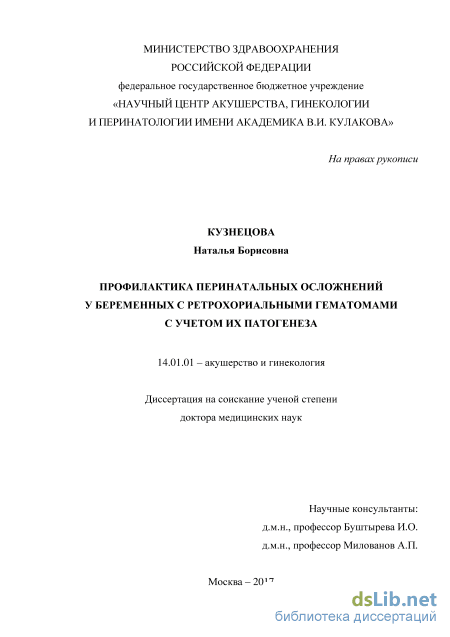 МИНИСТЕРСТВО ЗДРАВООХРАНЕНИЯ
РОССИЙСКОЙ ФЕДЕРАЦИИ
федеральное государственное бюджетное учреждение
«НАУЧНЫЙ ЦЕНТР АКУШЕРСТВА, ГИНЕКОЛОГИИ
И ПЕРИНАТОЛОГИИ ИМЕНИ АКАДЕМИКА В.И. КУЛАКОВА»

На правах рукописи

КУЗНЕЦОВА
Наталья Борисовна

ПРОФИЛАКТИКА ПЕРИНАТАЛЬНЫХ ОСЛОЖНЕНИЙ
У БЕРЕМЕННЫХ С РЕТРОХОРИАЛЬНЫМИ ГЕМАТОМАМИ
С УЧЕТОМ ИХ ПАТОГЕНЕЗА

14.01.01 – акушерство и гинекология

Диссертация на соискание ученой степени
доктора медицинских наук

Научные консультанты:
д.м.н., профессор Буштырева И.О.
д.м.н., профессор Милованов А.П.

Москва – 2017

dsLib.net
библиотека диссертаций